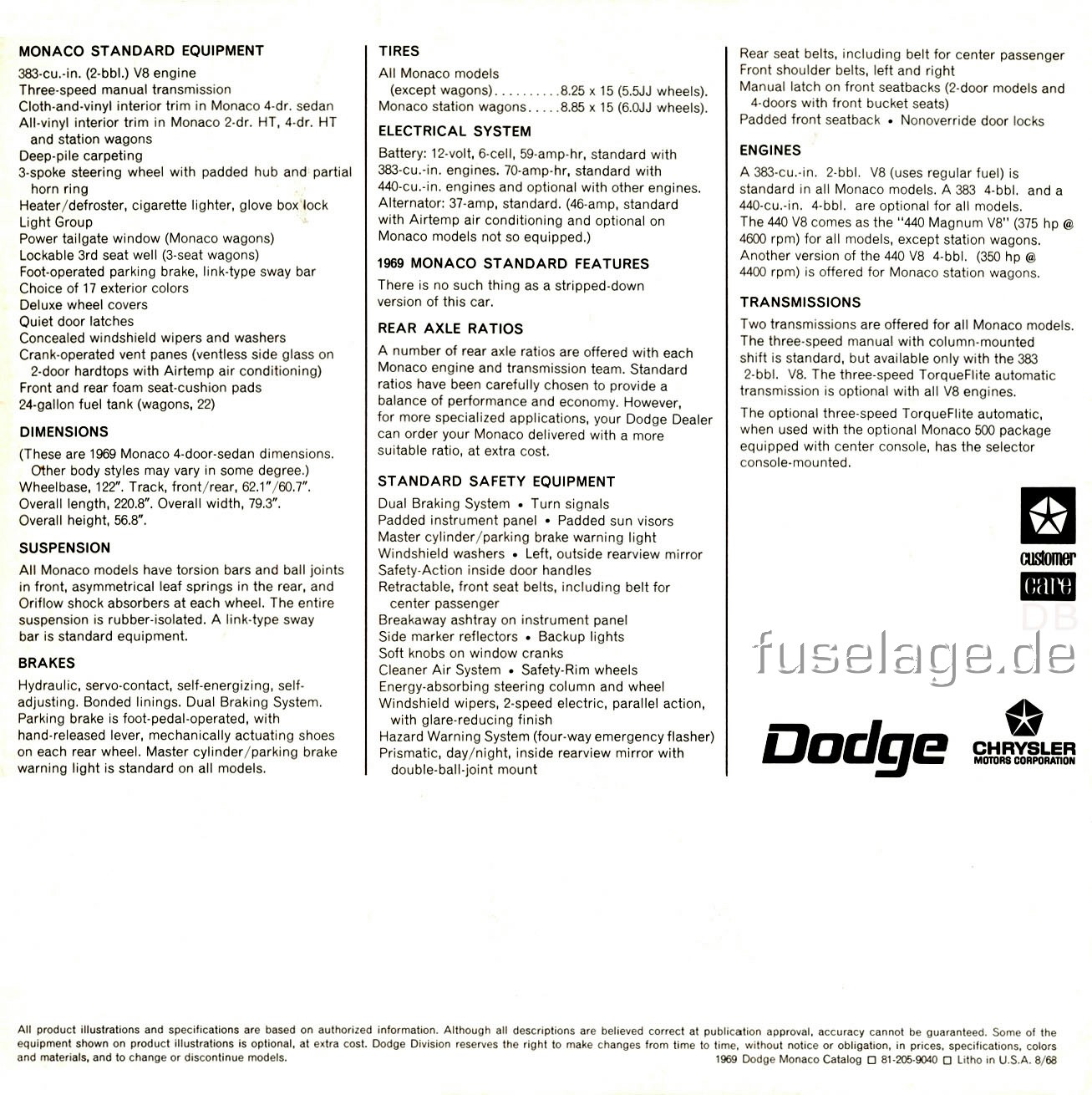 MONACO STANDARD EQUIPMENT
383-cu.-in. (2-bbl.) V8 engine
Three-speed manual transmission
Cloth-and-vinyl interior trim in Monaco 4-dr. sedan
All-vinyl interior trim in Monaco 2-dr. HT, 4-dr. HT and station wagons
Deep-pile carpeting
3-spoke steering wheel with padded hub and partial horn ring
Heater/defroster, cigarette lighter, glove box lock
Light Group
Power tailgate window (Monaco wagons)
Lockable 3rd seat well (3-seat wagons)
Foot-operated parking brake, link-type sway bar
Choice of 17 exterior colors
Deluxe wheel covers
Quiet door latches
Concealed windshield wipers and washers
Crank-operated vent panes (ventless side glass on 2-door hardtops with Airtemp air conditioning)
Front and rear foam seat-cushion pads
24-gallon fuel tank (wagons, 22)

DIMENSIONS
(These are 1969 Monaco 4-door-sedan dimensions. Other body styles may vary in some degree.)
Wheelbase, 122". Track, front/rear, 62.1"/60.7".
Overall length, 220.8". Overall width, 79.3".
Overall height, 56.8".

SUSPENSION
All Monaco models have torsion bars and ball joints in front, asymmetrical leaf springs in the rear, and Oriflow shock absorbers at each wheel. The entire suspension is rubber-isolated. A link-type sway bar is standard equipment.

BRAKES
Hydraulic, servo-contact, self-energizing, self-adjusting. Bonded linings. Dual Braking System. Parking brake is foot-pedal-operated, with hand-released lever, mechanically actuating shoes on each rear wheel. Master cylinder/parking brake warning light is standard on all models.

TIRES
All Monaco models
(except wagons)..........8.25 x 15 (5.5JJ wheels).
Monaco station wagons.....8.85 x 15 (6.0JJ wheels).

ELECTRICAL SYSTEM
Battery: 12-volt, 6-cell, 59-amp-hr, standard with 383-cu.-in. engines. 70-amp-hr, standard with 440-cu.-in. engines and optional with other engines. Alternator: 37-amp, standard. (46-amp, standard with Airtemp air conditioning and optional on Monaco models not so equipped.)

1969 MONACO STANDARD FEATURES
There is no such thing as a stripped-down version of this car.

REAR AXLE RATIOS
A number of rear axle ratios are offered with each Monaco engine and transmission team. Standard ratios have been carefully chosen to provide a balance of performance and economy. However, for more specialized applications, your Dodge Dealer can order your Monaco delivered with a more suitable ratio, at extra cost.

STANDARD SAFETY EQUIPMENT
Dual Braking System • Turn signals
Padded instrument panel • Padded sun visors
Master cylinder/parking brake warning light
Windshield washers • Left, outside rearview mirror
Safety-Action inside door handles
Retractable, front seat belts, including belt for center passenger
Breakaway ashtray on instrument panel
Side marker reflectors • Backup lights
Soft knobs on window cranks
Cleaner Air System • Safety-Rim wheels
Energy-absorbing steering column and wheel
Windshield wipers, 2-speed electric, parallel action, with glare-reducing finish
Hazard Warning System (four-way emergency flasher)
Prismatic, day/night, inside rearview mirror with double-ball-joint mount
Rear seat belts, including belt for center passenger
Front shoulder belts, left and right
Manual latch on front seatbacks (2-door models and 4-doors with front bucket seats)
Padded front seatback • Nonoverride door locks

ENGINES
A 383-cu.-in. 2-bbl. V8 (uses regular fuel) is standard in all Monaco models. A 383 4-bbl. and a 440-cu.-in. 4-bbl. are optional for all models. The 440 V8 comes as the "440 Magnum V8" (375 hp @ 4600 rpm) for all models, except station wagons. Another version of the 440 V8 4-bbl. (350 hp @ 4400 rpm) is offered for Monaco station wagons.

TRANSMISSIONS
Two transmissions are offered for all Monaco models. The three-speed manual with column-mounted shift is standard, but available only with the 383 2-bbl. V8. The three-speed TorqueFlite automatic transmission is optional with all V8 engines.

The optional three-speed TorqueFlite automatic, when used with the optional Monaco 500 package equipped with center console, has the selector console-mounted.

customer care

DB

fuselage.de

Dodge

CHRYSLER MOTORS CORPORATION

All product illustrations and specifications are based on authorized information. Although all descriptions are believed correct at publication approval, accuracy cannot be guaranteed. Some of the equipment shown on product illustrations is optional, at extra cost. Dodge Division reserves the right to make changes from time to time, without notice or obligation, in prices, specifications, colors and materials, and to change or discontinue models.
1969 Dodge Monaco Catalog □ 81-205-9040 □ Litho in U.S.A. 8/68